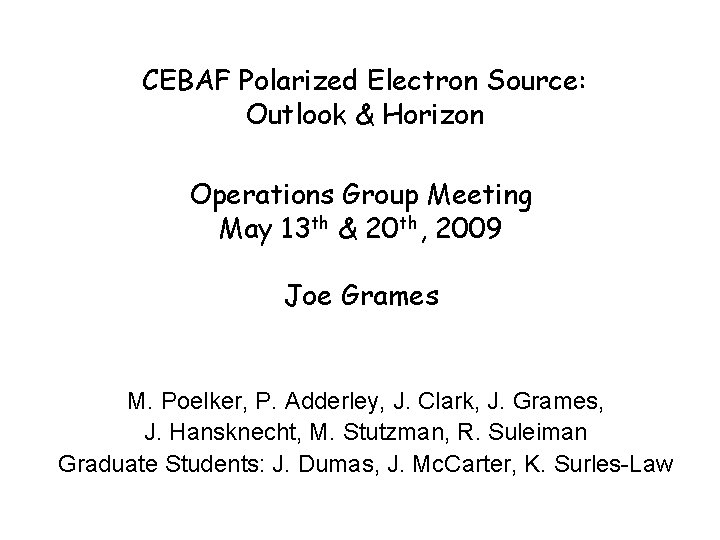 CEBAF Polarized Electron Source:
Outlook & Horizon

Operations Group Meeting
May 13th & 20th, 2009

Joe Grames

M. Poelker, P. Adderley, J. Clark, J. Grames,
J. Hansknecht, M. Stutzman, R. Suleiman
Graduate Students: J. Dumas, J. McCarter, K. Surles-Law